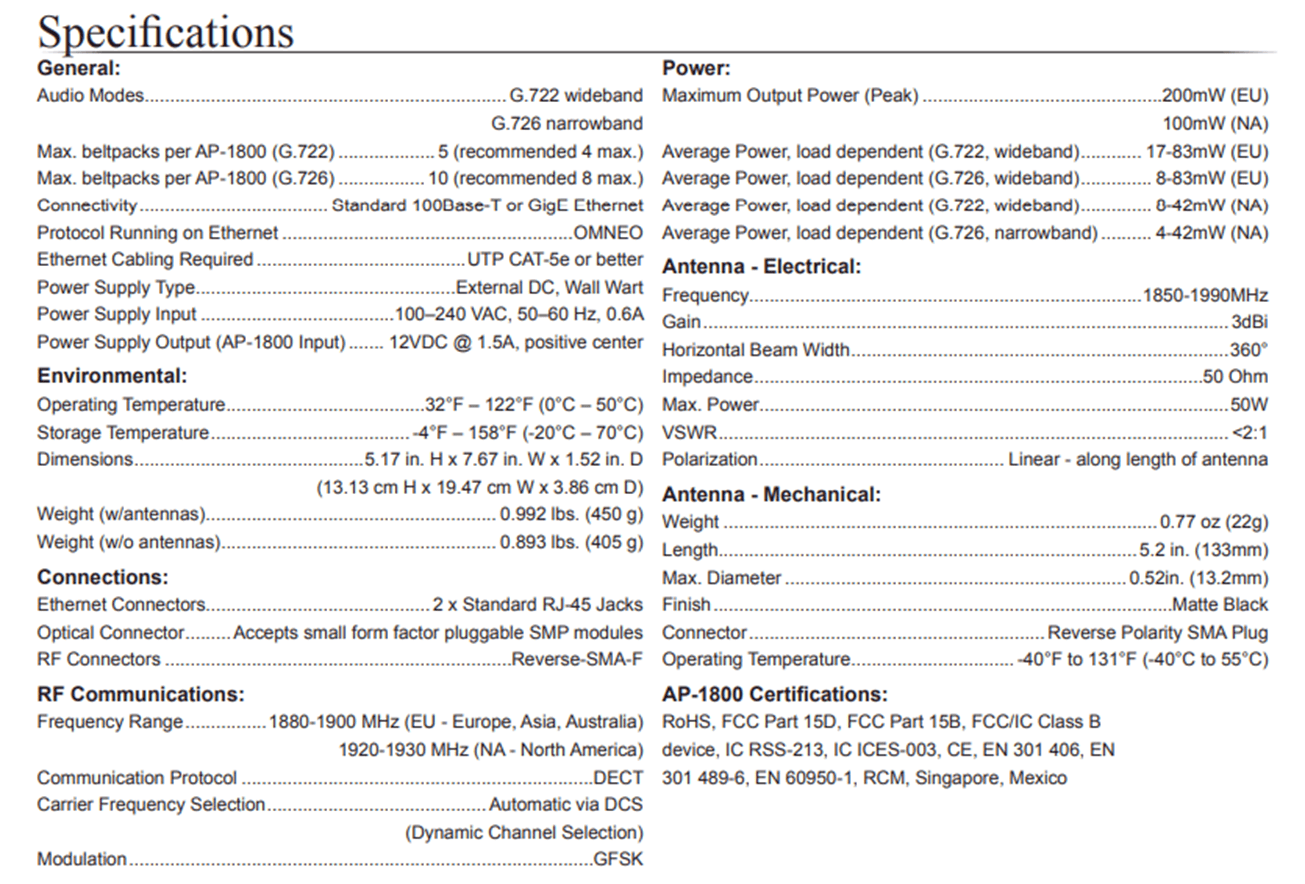 Specifications

General:

Audio Modes G.722 wideband

G.726 narrowband

Max. beltpacks per AP-1800 (G.722) 5 (recommended 4 max.)

Max. beltpacks per AP-1800 (G.726) 10 (recommended 8 max.)

Connectivity Standard 100Base-T or GigE Ethernet

Protocol Running on Ethernet OMNEO

Ethernet Cabling Required UTP CAT-5e or better

Power Supply Type External DC, Wall Wart

Power Supply Input 100–240 VAC, 50–60 Hz, 0.6A

Power Supply Output (AP-1800 Input) 12VDC @ 1.5A, positive center

Environmental:

Operating Temperature 32°F – 122°F (0°C – 50°C)

Storage Temperature -4°F – 158°F (-20°C – 70°C)

Dimensions 5.17 in. H x 7.67 in. W x 1.52 in. D

(13.13 cm H x 19.47 cm W x 3.86 cm D)

Weight (w/antennas) 0.992 lbs. (450 g)

Weight (w/o antennas) 0.893 lbs. (405 g)

Connections:

Ethernet Connectors 2 x Standard RJ-45 Jacks

Optical Connector Accepts small form factor pluggable SMP modules

RF Connectors Reverse-SMA-F

RF Communications:

Frequency Range 1880-1900 MHz (EU - Europe, Asia, Australia)

1920-1930 MHz (NA - North America)

Communication Protocol DECT

Carrier Frequency Selection Automatic via DCS

(Dynamic Channel Selection)

Modulation GFSK

Power:

Maximum Output Power (Peak) 200mW (EU)

100mW (NA)

Average Power, load dependent (G.722, wideband) 17-83mW (EU)

Average Power, load dependent (G.726, wideband) 8-83mW (EU)

Average Power, load dependent (G.722, wideband) 8-42mW (NA)

Average Power, load dependent (G.726, narrowband) 4-42mW (NA)

Antenna - Electrical:

Frequency 1850-1990MHz

Gain 3dBi

Horizontal Beam Width 360°

Impedance 50 Ohm

Max. Power 50W

VSWR <2:1

Polarization Linear - along length of antenna

Antenna - Mechanical:

Weight 0.77 oz (22g)

Length 5.2 in. (133mm)

Max. Diameter 0.52in. (13.2mm)

Finish Matte Black

Connector Reverse Polarity SMA Plug

Operating Temperature -40°F to 131°F (-40°C to 55°C)

AP-1800 Certifications:

RoHS, FCC Part 15D, FCC Part 15B, FCC/IC Class B device, IC RSS-213, IC ICES-003, CE, EN 301 406, EN 301 489-6, EN 60950-1, RCM, Singapore, Mexico